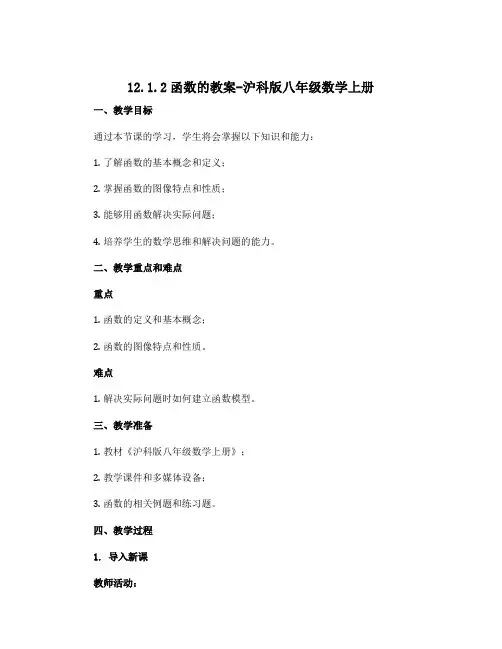 12.1.2 函数的教案-沪科版八年级数学上册

一、教学目标

通过本节课的学习，学生将会掌握以下知识和能力：

1. 了解函数的基本概念和定义；

2. 掌握函数的图像特点和性质；

3. 能够用函数解决实际问题；

4. 培养学生的数学思维和解决问题的能力。

二、教学重点和难点

重点

1. 函数的定义和基本概念；

2. 函数的图像特点和性质。

难点

1. 解决实际问题时如何建立函数模型。

三、教学准备

1. 教材《沪科版八年级数学上册》；

2. 教学课件和多媒体设备；

3. 函数的相关例题和练习题。

四、教学过程

1. 导入新课

教师活动：